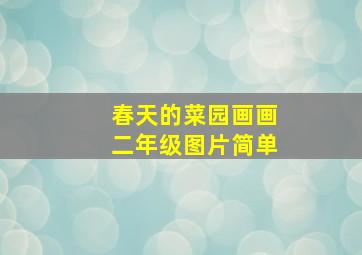 春天的菜园画画
二年级图片简单